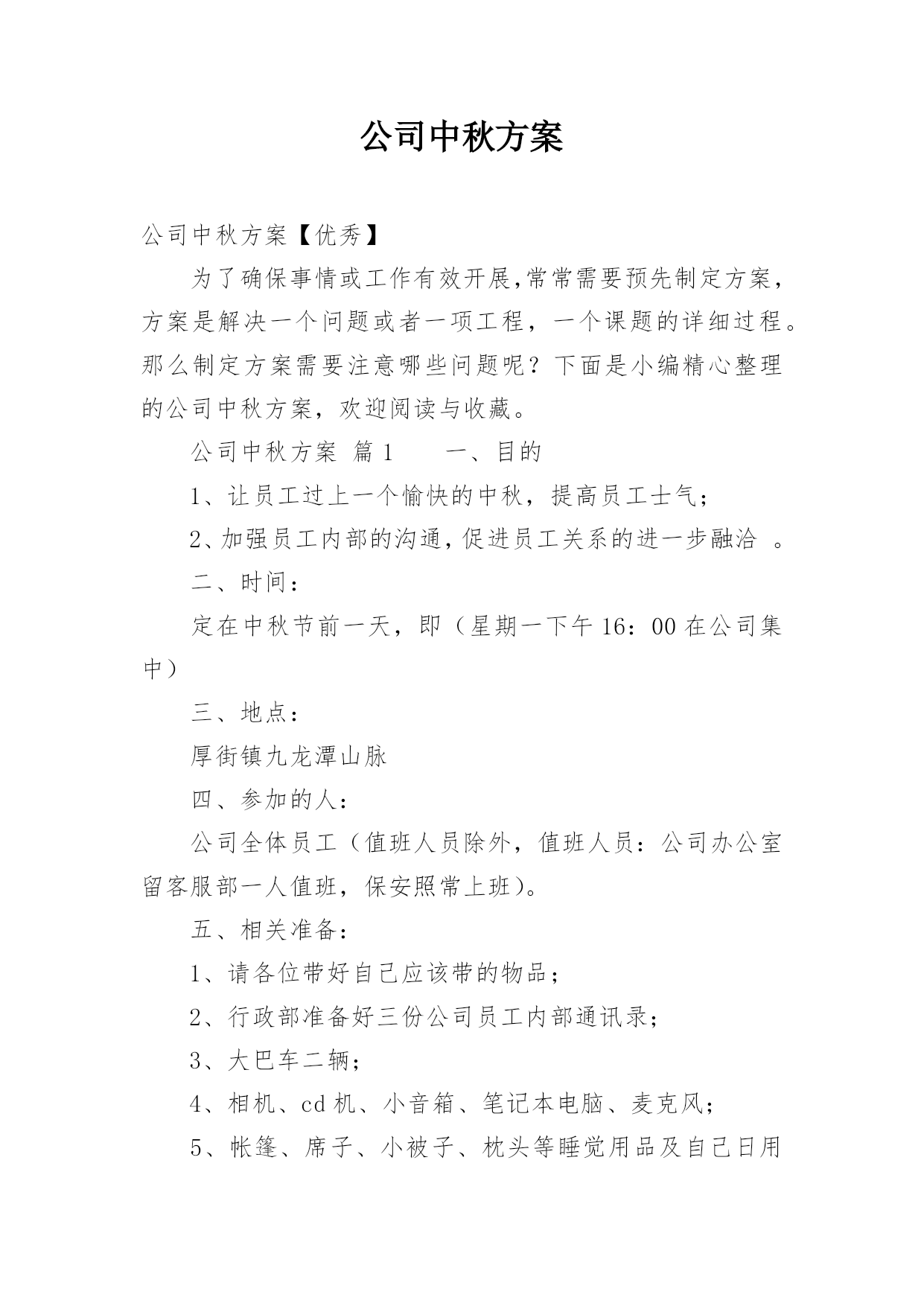 公司中秋方案

公司中秋方案【优秀】

为了确保事情或工作有效开展,常常需要预先制定方案，方案是解决一个问题或者一项工程，一个课题的详细过程。那么制定方案需要注意哪些问题呢？下面是小编精心整理的公司中秋方案，欢迎阅读与收藏。

公司中秋方案 篇1 一、目的

1、让员工过上一个愉快的中秋，提高员工士气；

2、加强员工内部的沟通,促进员工关系的进一步融洽 。

二、时间：

定在中秋节前一天，即（星期一下午16：00在公司集中）

三、地点：

厚街镇九龙潭山脉

四、参加的人：

公司全体员工（值班人员除外，值班人员：公司办公室留客服部一人值班，保安照常上班）。

五、相关准备：

1、请各位带好自己应该带的物品；

2、行政部准备好三份公司员工内部通讯录；

3、大巴车二辆；

4、相机、cd机、小音箱、笔记本电脑、麦克风；

5、帐篷、席子、小被子、枕头等睡觉用品及自己日用